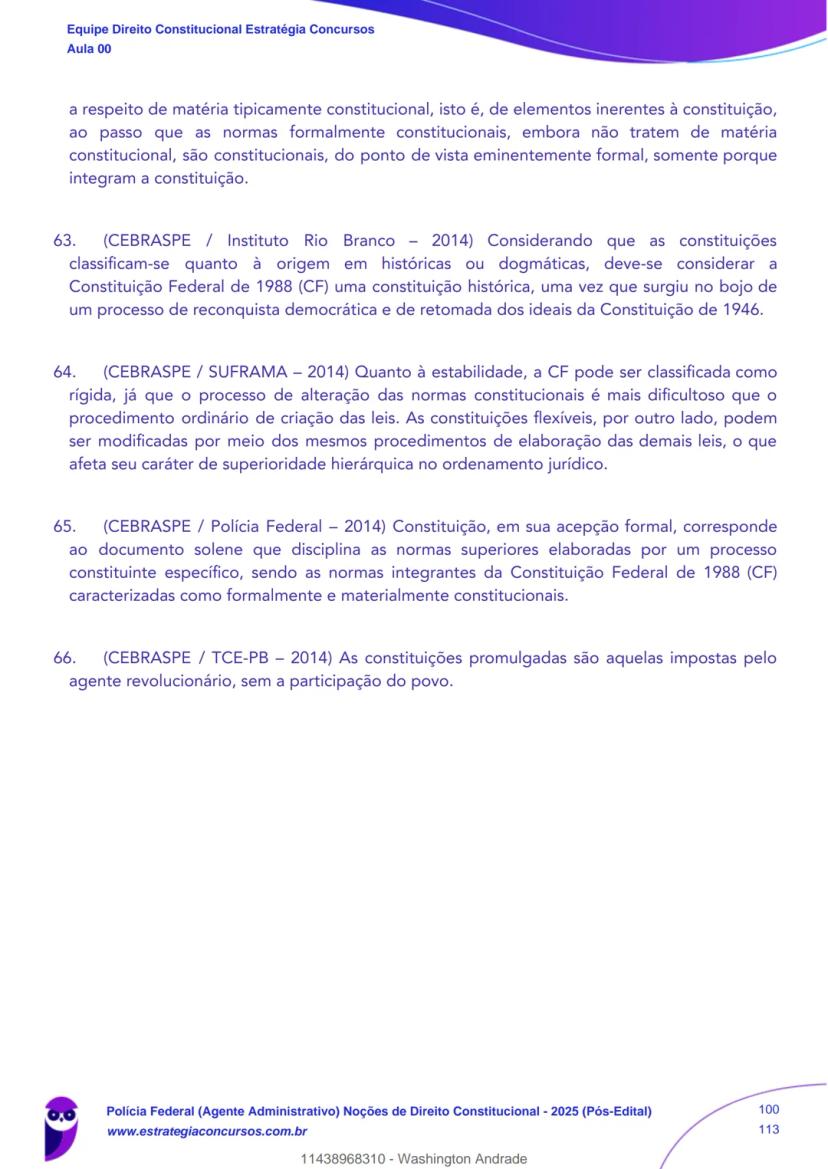 Equipe Direito Constitucional Estratégia Concursos
Aula 00

a respeito de matéria tipicamente constitucional, isto é, de elementos inerentes à constituição, ao passo que as normas formalmente constitucionais, embora não tratem de matéria constitucional, são constitucionais, do ponto de vista eminentemente formal, somente porque integram a constituição.

63. (CEBRASPE / Instituto Rio Branco – 2014) Considerando que as constituições classificam-se quanto à origem em históricas ou dogmáticas, deve-se considerar a Constituição Federal de 1988 (CF) uma constituição histórica, uma vez que surgiu no bojo de um processo de reconquista democrática e de retomada dos ideais da Constituição de 1946.

64. (CEBRASPE / SUFRAMA – 2014) Quanto à estabilidade, a CF pode ser classificada como rígida, já que o processo de alteração das normas constitucionais é mais dificultoso que o procedimento ordinário de criação das leis. As constituições flexíveis, por outro lado, podem ser modificadas por meio dos mesmos procedimentos de elaboração das demais leis, o que afeta seu caráter de superioridade hierárquica no ordenamento jurídico.

65. (CEBRASPE / Polícia Federal – 2014) Constituição, em sua acepção formal, corresponde ao documento solene que disciplina as normas superiores elaboradas por um processo constituinte específico, sendo as normas integrantes da Constituição Federal de 1988 (CF) caracterizadas como formalmente e materialmente constitucionais.

66. (CEBRASPE / TCE-PB – 2014) As constituições promulgadas são aquelas impostas pelo agente revolucionário, sem a participação do povo.

Polícia Federal (Agente Administrativo) Noções de Direito Constitucional - 2025 (Pós-Edital)
www.estrategiaconcursos.com.br
100
113
11438968310 - Washington Andrade